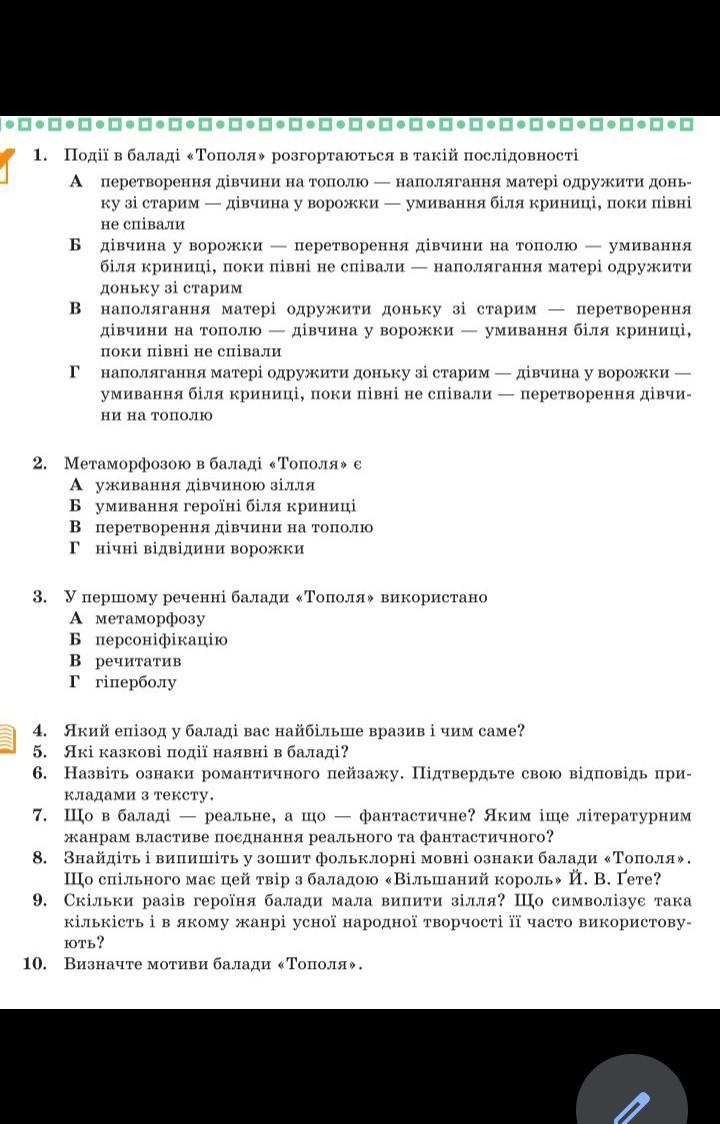 1. Події в баладі «Тополя» розгортаються в такій послідовності
А перетворення дівчини на тополю — наполягання матері одружити доньку зі старим — дівчина у ворожки — умивання біля криниці, поки півні не співали
Б дівчина у ворожки — перетворення дівчини на тополю — умивання біля криниці, поки півні не співали — наполягання матері одружити доньку зі старим
В наполягання матері одружити доньку зі старим — перетворення дівчини на тополю — дівчина у ворожки — умивання біля криниці, поки півні не співали
Г наполягання матері одружити доньку зі старим — дівчина у ворожки — умивання біля криниці, поки півні не співали — перетворення дівчини на тополю

2. Метаморфозою в баладі «Тополя» є
А уживання дівчиною зілля
Б умивання героїні біля криниці
В перетворення дівчини на тополю
Г нічні відвідини ворожки

3. У першому реченні балади «Тополя» використано
А метаморфозу
Б персоніфікацію
В речитатив
Г гіперболу

4. Який епізод у баладі вас найбільше вразив і чим саме?
5. Які казкові події наявні в баладі?
6. Назвіть ознаки романтичного пейзажу. Підтвердьте свою відповідь прикладами з тексту.
7. Що в баладі — реальне, а що — фантастичне? Яким іще літературним жанрам властиве поєднання реального та фантастичного?
8. Знайдіть і випишіть у зошит фольклорні мовні ознаки балади «Тополя». Що спільного має цей твір з баладою «Вільшаний король» Й. В. Ґете?
9. Скільки разів героїня балади мала випити зілля? Що символізує така кількість і в якому жанрі усної народної творчості її часто використовують?
10. Визначте мотиви балади «Тополя».